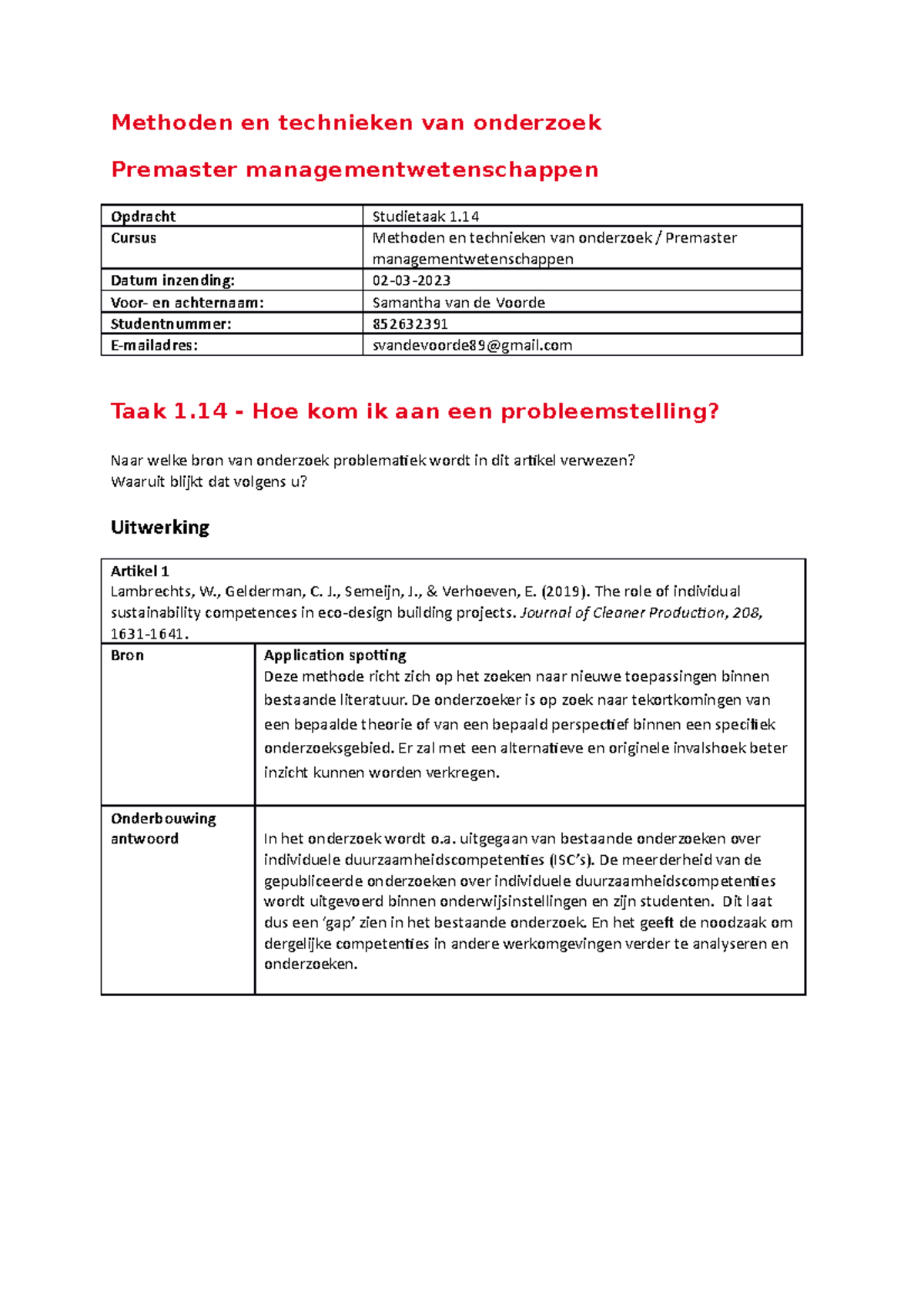 Methoden en technieken van onderzoek

Premaster managementwetenschappen

| Opdracht | Studietaak 1.14 |
|---|---|
| Cursus | Methoden en technieken van onderzoek / Premaster managementwetenschappen |
| Datum inzending: | 02-03-2023 |
| Voor- en achternaam: | Samantha van de Voorde |
| Studentnummer: | 852632391 |
| E-mailadres: | svandevoorde89@gmail.com |

Taak 1.14 - Hoe kom ik aan een probleemstelling?

Naar welke bron van onderzoek problematiek wordt in dit artikel verwezen?
Waaruit blijkt dat volgens u?

Uitwerking

| Artikel 1 Lambrechts, W., Gelderman, C. J., Semeijn, J., & Verhoeven, E. (2019). The role of individual sustainability competences in eco-design building projects. Journal of Cleaner Production, 208, 1631-1641. | |
|---|---|
| Bron | Application spotting Deze methode richt zich op het zoeken naar nieuwe toepassingen binnen bestaande literatuur. De onderzoeker is op zoek naar tekortkomingen van een bepaalde theorie of van een bepaald perspectief binnen een specifiek onderzoeksgebied. Er zal met een alternatieve en originele invalshoek beter inzicht kunnen worden verkregen. |
| Onderbouwing antwoord | In het onderzoek wordt o.a. uitgegaan van bestaande onderzoeken over individuele duurzaamheidscompetenties (ISC's). De meerderheid van de gepubliceerde onderzoeken over individuele duurzaamheidscompetenties wordt uitgevoerd binnen onderwijsinstellingen en zijn studenten. Dit laat dus een 'gap' zien in het bestaande onderzoek. En het geeft de noodzaak om dergelijke competenties in andere werkomgevingen verder te analyseren en onderzoeken. |